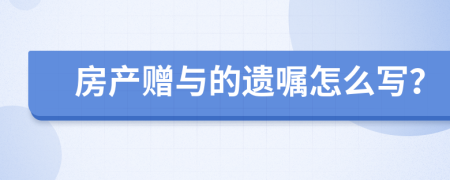 房产赠与的遗嘱怎么写?